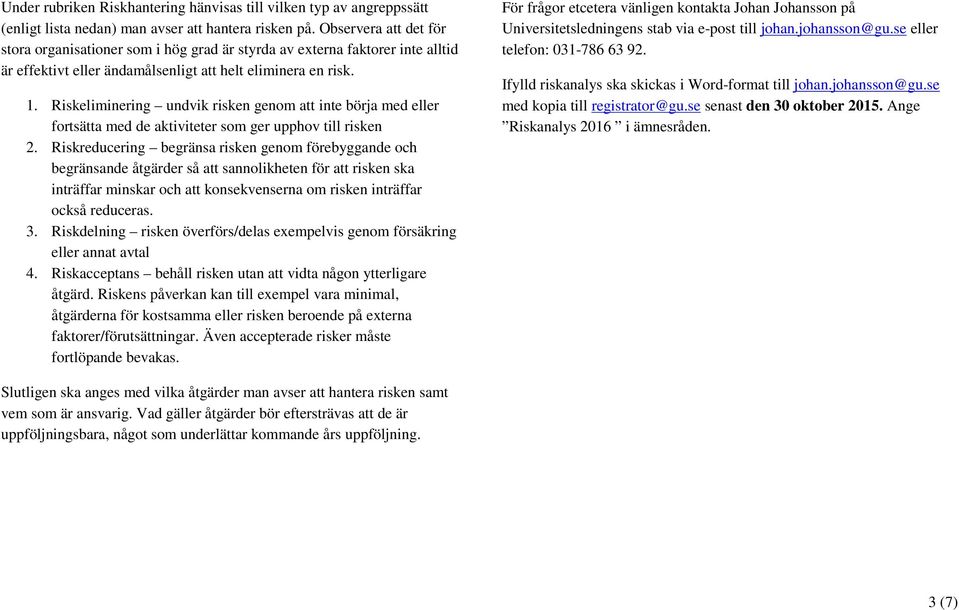 Under rubriken Riskhantering hänvisas till vilken typ av angreppssätt (enligt lista nedan) man avser att hantera risken på. Observera att det för stora organisationer som i hög grad är styrda av externa faktorer inte alltid är effektivt eller ändamålsenligt att helt eliminera en risk.

1. Riskeliminering – undvik risken genom att inte börja med eller fortsätta med de aktiviteter som ger upphov till risken
2. Riskreducering – begränsa risken genom förebyggande och begränsande åtgärder så att sannolikheten för att risken ska inträffar minskar och att konsekvenserna om risken inträffar också reduceras.
3. Riskdelning – risken överförs/delas exempelvis genom försäkring eller annat avtal
4. Riskacceptans – behåll risken utan att vidta någon ytterligare åtgärd. Riskens påverkan kan till exempel vara minimal, åtgärderna för kostsamma eller risken beroende på externa faktorer/förutsättningar. Även accepterade risker måste fortlöpande bevakas.

Slutligen ska anges med vilka åtgärder man avser att hantera risken samt vem som är ansvarig. Vad gäller åtgärder bör eftersträvas att de är uppföljningsbara, något som underlättar kommande års uppföljning.

För frågor etcetera vänligen kontakta Johan Johansson på Universitetsledningens stab via e-post till johan.johansson@gu.se eller telefon: 031-786 63 92.

Ifylld riskanalys ska skickas i Word-format till johan.johansson@gu.se med kopia till registrator@gu.se senast den 30 oktober 2015. Ange ”Riskanalys 2016 ” i ämnesråden.

3 (7)